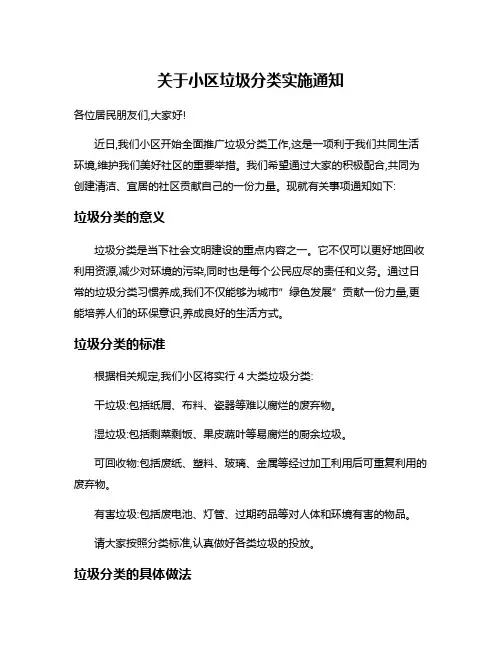 关于小区垃圾分类实施通知

各位居民朋友们,大家好!

近日,我们小区开始全面推广垃圾分类工作,这是一项利于我们共同生活环境,维护我们美好社区的重要举措。我们希望通过大家的积极配合,共同为创建清洁、宜居的社区贡献自己的一份力量。现就有关事项通知如下:

垃圾分类的意义

垃圾分类是当下社会文明建设的重点内容之一。它不仅可以更好地回收利用资源,减少对环境的污染,同时也是每个公民应尽的责任和义务。通过日常的垃圾分类习惯养成,我们不仅能够为城市"绿色发展"贡献一份力量,更能培养人们的环保意识,养成良好的生活方式。

垃圾分类的标准

根据相关规定,我们小区将实行 4 大类垃圾分类:

干垃圾:包括纸屑、布料、瓷器等难以腐烂的废弃物。

湿垃圾:包括剩菜剩饭、果皮蔬叶等易腐烂的厨余垃圾。

可回收物:包括废纸、塑料、玻璃、金属等经过加工利用后可重复利用的废弃物。

有害垃圾:包括废电池、灯管、过期药品等对人体和环境有害的物品。

请大家按照分类标准,认真做好各类垃圾的投放。

垃圾分类的具体做法